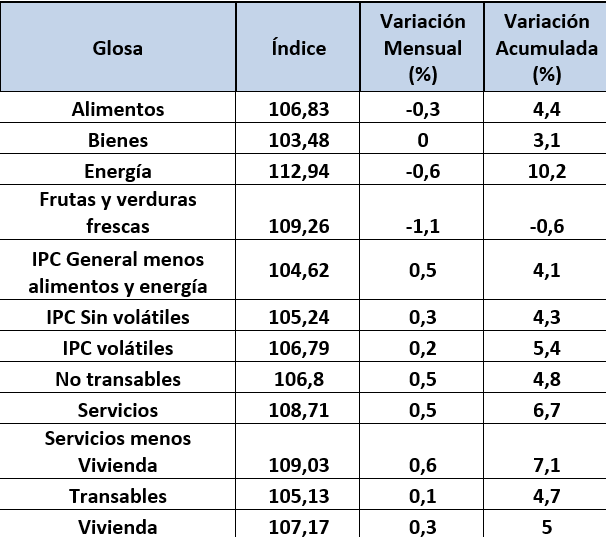 | Glosa | Índice | Variación Mensual (%) | Variación Acumulada (%) |
|---|---|---|---|
| Alimentos | 106,83 | -0,3 | 4,4 |
| Bienes | 103,48 | 0 | 3,1 |
| Energía | 112,94 | -0,6 | 10,2 |
| Frutas y verduras frescas | 109,26 | -1,1 | -0,6 |
| IPC General menos alimentos y energía | 104,62 | 0,5 | 4,1 |
| IPC Sin volátiles | 105,24 | 0,3 | 4,3 |
| IPC volátiles | 106,79 | 0,2 | 5,4 |
| No transables | 106,8 | 0,5 | 4,8 |
| Servicios | 108,71 | 0,5 | 6,7 |
| Servicios menos Vivienda | 109,03 | 0,6 | 7,1 |
| Transables | 105,13 | 0,1 | 4,7 |
| Vivienda | 107,17 | 0,3 | 5 |